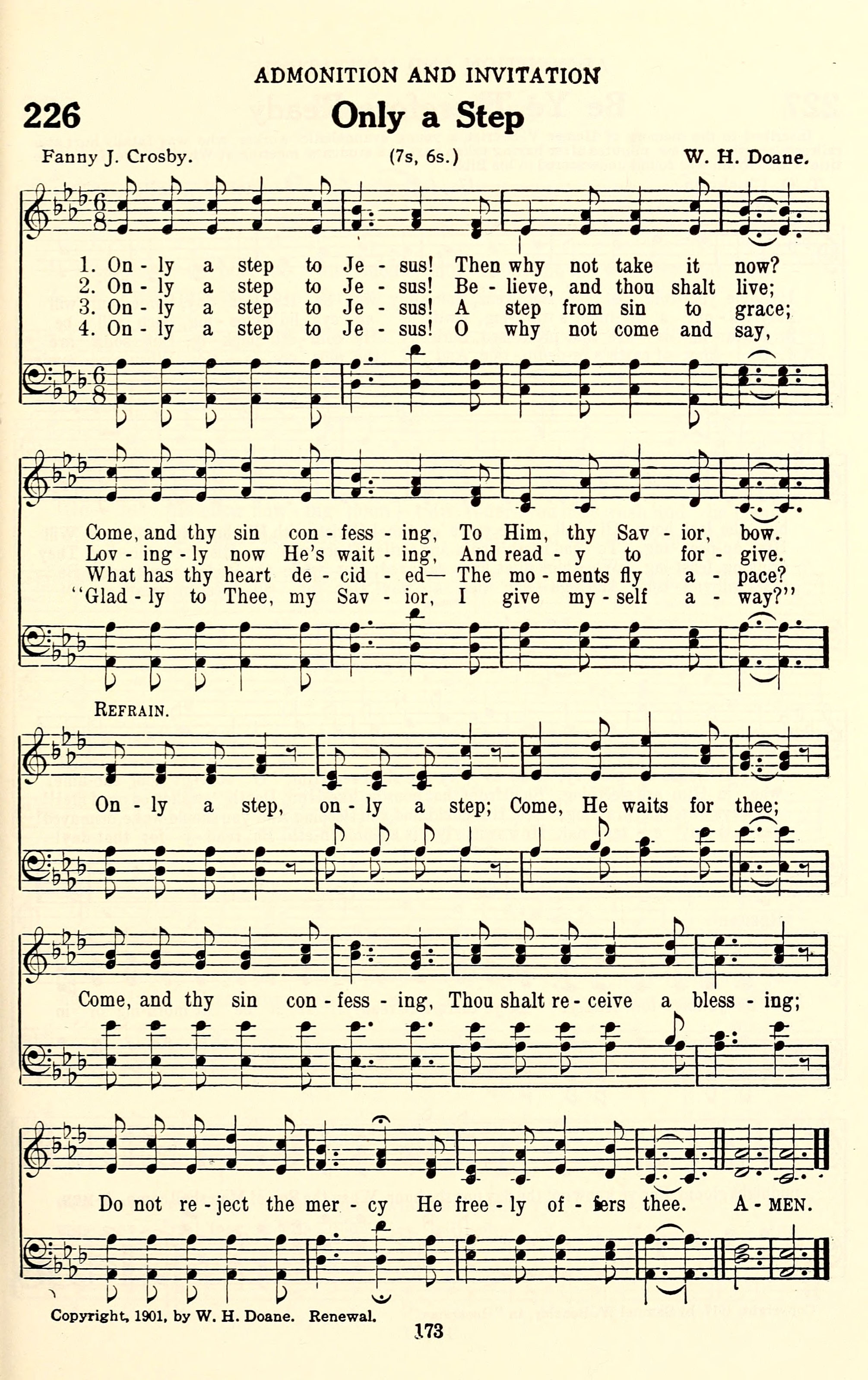 ADMONITION AND INVITATION

226 Only a Step

Fanny J. Crosby. (7s, 6s.) W. H. Doane.

1. On - ly a step to Je - sus! Then why not take it now?
2. On - ly a step to Je - sus! Be - lieve, and thou shalt live;
3. On - ly a step to Je - sus! A step from sin to grace;
4. On - ly a step to Je - sus! O why not come and say,

Come, and thy sin con - fess - ing, To Him, thy Sav - ior, bow.
Lov - ing - ly now He's wait - ing, And read - y to for - give.
What has thy heart de - cid - ed— The mo - ments fly a - pace?
"Glad - ly to Thee, my Sav - ior, I give my - self a - way?"

REFRAIN.

On - ly a step, on - ly a step; Come, He waits for thee;

Come, and thy sin con - fess - ing, Thou shalt re - ceive a bless - ing;

Do not re - ject the mer - cy He free - ly of - fers thee. A - MEN.

Copyright, 1901, by W. H. Doane. Renewal.

173